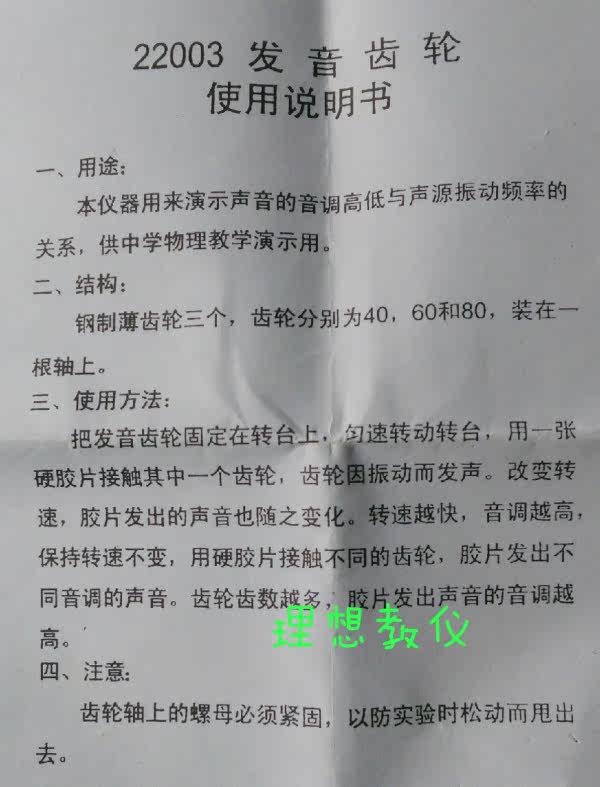 22003 发音齿轮
使用说明书

一、用途:

本仪器用来演示声音的音调高低与声源振动频率的关系，供中学物理教学演示用。

二、结构:

钢制薄齿轮三个，齿轮分别为40，60和80，装在一根轴上。

三、使用方法:

把发音齿轮固定在转台上，匀速转动转台，用一张硬胶片接触其中一个齿轮，齿轮因振动而发声。改变转速，胶片发出的声音也随之变化。转速越快，音调越高，保持转速不变，用硬胶片接触不同的齿轮，胶片发出不同音调的声音。齿轮齿数越多，胶片发出声音的音调越高。

四、注意:

齿轮轴上的螺母必须紧固，以防实验时松动而甩出去。

理想教仪